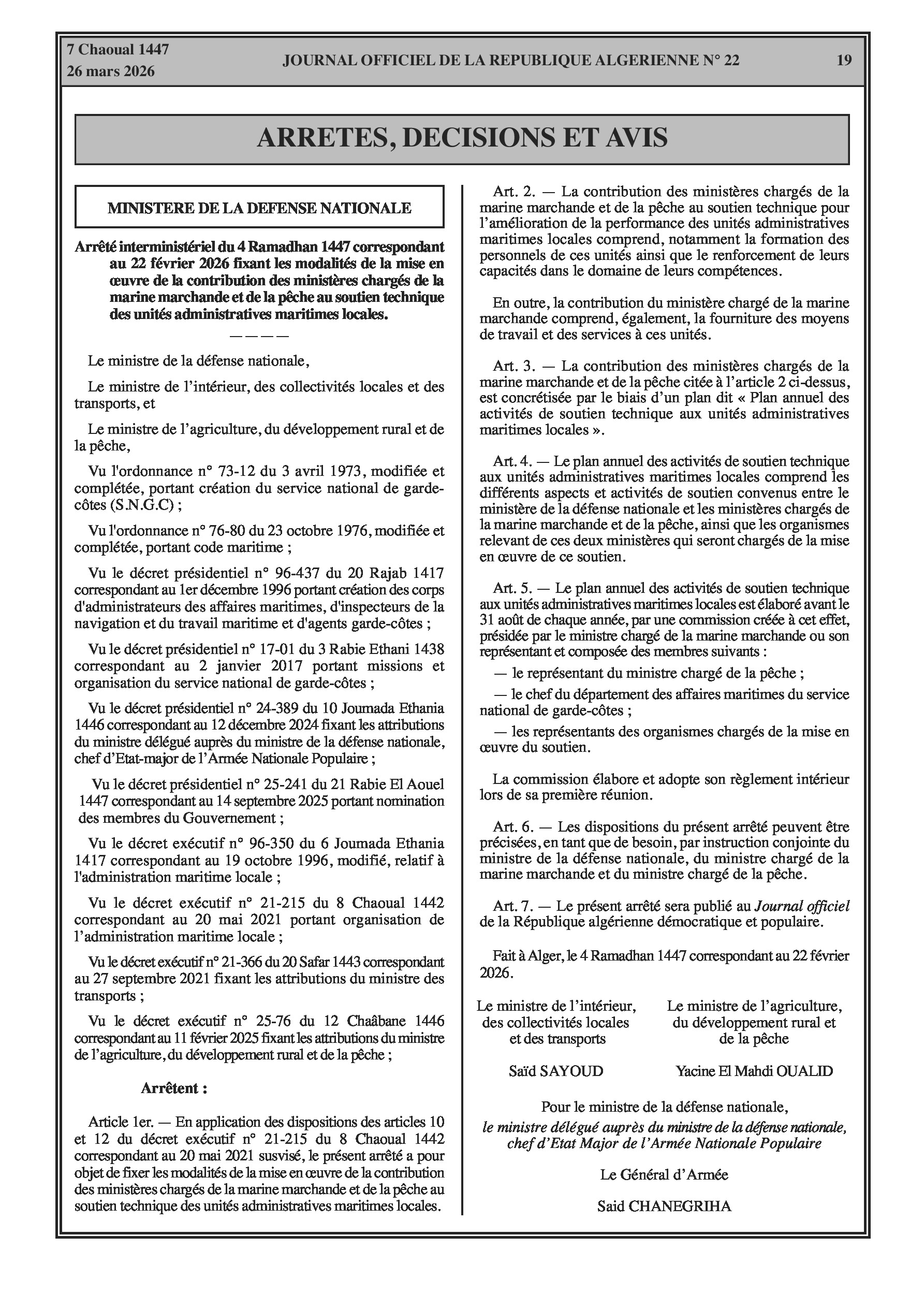 7 Chaoual 1447
26 mars 2026

JOURNAL OFFICIEL DE LA REPUBLIQUE ALGERIENNE N° 22

19

ARRETES, DECISIONS ET AVIS

MINISTERE DE LA DEFENSE NATIONALE

Arrêté interministériel du 4 Ramadhan 1447 correspondant au 22 février 2026 fixant les modalités de la mise en œuvre de la contribution des ministères chargés de la marine marchande et de la pêche au soutien technique des unités administratives maritimes locales.

————

Le ministre de la défense nationale,

Le ministre de l'intérieur, des collectivités locales et des transports, et

Le ministre de l'agriculture, du développement rural et de la pêche,

Vu l'ordonnance n° 73-12 du 3 avril 1973, modifiée et complétée, portant création du service national de garde-côtes (S.N.G.C) ;

Vu l'ordonnance n° 76-80 du 23 octobre 1976, modifiée et complétée, portant code maritime ;

Vu le décret présidentiel n° 96-437 du 20 Rajab 1417 correspondant au 1er décembre 1996 portant création des corps d'administrateurs des affaires maritimes, d'inspecteurs de la navigation et du travail maritime et d'agents garde-côtes ;

Vu le décret présidentiel n° 17-01 du 3 Rabie Ethani 1438 correspondant au 2 janvier 2017 portant missions et organisation du service national de garde-côtes ;

Vu le décret présidentiel n° 24-389 du 10 Joumada Ethania 1446 correspondant au 12 décembre 2024 fixant les attributions du ministre délégué auprès du ministre de la défense nationale, chef d'Etat-major de l'Armée Nationale Populaire ;

Vu le décret présidentiel n° 25-241 du 21 Rabie El Aouel 1447 correspondant au 14 septembre 2025 portant nomination des membres du Gouvernement ;

Vu le décret exécutif n° 96-350 du 6 Joumada Ethania 1417 correspondant au 19 octobre 1996, modifié, relatif à l'administration maritime locale ;

Vu le décret exécutif n° 21-215 du 8 Chaoual 1442 correspondant au 20 mai 2021 portant organisation de l'administration maritime locale ;

Vu le décret exécutif n° 21-366 du 20 Safar 1443 correspondant au 27 septembre 2021 fixant les attributions du ministre des transports ;

Vu le décret exécutif n° 25-76 du 12 Chaâbane 1446 correspondant au 11 février 2025 fixant les attributions du ministre de l'agriculture, du développement rural et de la pêche ;

Arrêtent :

Article 1er. — En application des dispositions des articles 10 et 12 du décret exécutif n° 21-215 du 8 Chaoual 1442 correspondant au 20 mai 2021 susvisé, le présent arrêté a pour objet de fixer les modalités de la mise en œuvre de la contribution des ministères chargés de la marine marchande et de la pêche au soutien technique des unités administratives maritimes locales.

Art. 2. — La contribution des ministères chargés de la marine marchande et de la pêche au soutien technique pour l'amélioration de la performance des unités administratives maritimes locales comprend, notamment la formation des personnels de ces unités ainsi que le renforcement de leurs capacités dans le domaine de leurs compétences.

En outre, la contribution du ministère chargé de la marine marchande comprend, également, la fourniture des moyens de travail et des services à ces unités.

Art. 3. — La contribution des ministères chargés de la marine marchande et de la pêche citée à l'article 2 ci-dessus, est concrétisée par le biais d'un plan dit « Plan annuel des activités de soutien technique aux unités administratives maritimes locales ».

Art. 4. — Le plan annuel des activités de soutien technique aux unités administratives maritimes locales comprend les différents aspects et activités de soutien convenus entre le ministère de la défense nationale et les ministères chargés de la marine marchande et de la pêche, ainsi que les organismes relevant de ces deux ministères qui seront chargés de la mise en œuvre de ce soutien.

Art. 5. — Le plan annuel des activités de soutien technique aux unités administratives maritimes locales est élaboré avant le 31 août de chaque année, par une commission créée à cet effet, présidée par le ministre chargé de la marine marchande ou son représentant et composée des membres suivants :

— le représentant du ministre chargé de la pêche ;

— le chef du département des affaires maritimes du service national de garde-côtes ;

— les représentants des organismes chargés de la mise en œuvre du soutien.

La commission élabore et adopte son règlement intérieur lors de sa première réunion.

Art. 6. — Les dispositions du présent arrêté peuvent être précisées, en tant que de besoin, par instruction conjointe du ministre de la défense nationale, du ministre chargé de la marine marchande et du ministre chargé de la pêche.

Art. 7. — Le présent arrêté sera publié au Journal officiel de la République algérienne démocratique et populaire.

Fait à Alger, le 4 Ramadhan 1447 correspondant au 22 février 2026.

Le ministre de l'intérieur, des collectivités locales et des transports

Saïd SAYOUD

Le ministre de l'agriculture, du développement rural et de la pêche

Yacine El Mahdi OUALID

Pour le ministre de la défense nationale,
le ministre délégué auprès du ministre de la défense nationale, chef d'Etat Major de l'Armée Nationale Populaire

Le Général d'Armée

Said CHANEGRIHA